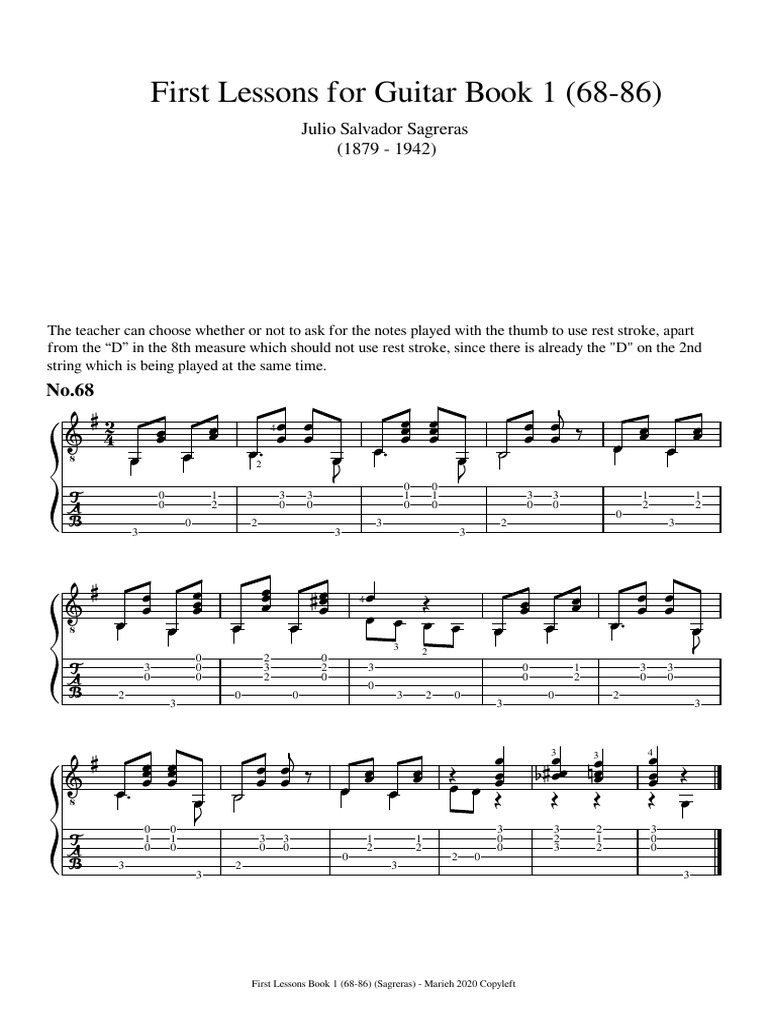 First Lessons for Guitar Book 1 (68-86)

Julio Salvador Sagreras
(1879 - 1942)

The teacher can choose whether or not to ask for the notes played with the thumb to use rest stroke, apart from the “D” in the 8th measure which should not use rest stroke, since there is already the "D" on the 2nd string which is being played at the same time.

No.68

First Lessons Book 1 (68-86) (Sagreras) - Marieh 2020 Copyleft